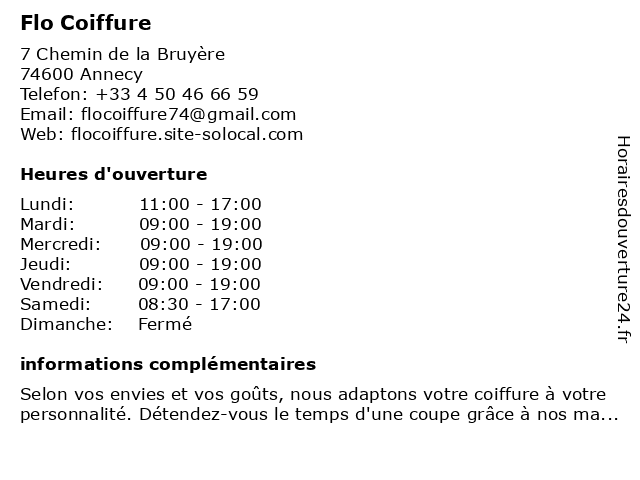 Flo Coiffure

7 Chemin de la Bruyère
74600 Annecy
Telefon: +33 4 50 46 66 59
Email: flocoiffure74@gmail.com
Web: flocoiffure.site-solocal.com

Heures d'ouverture

| | |
|---|---|
| Lundi: | 11:00 - 17:00 |
| Mardi: | 09:00 - 19:00 |
| Mercredi: | 09:00 - 19:00 |
| Jeudi: | 09:00 - 19:00 |
| Vendredi: | 09:00 - 19:00 |
| Samedi: | 08:30 - 17:00 |
| Dimanche: | Fermé |

informations complémentaires

Selon vos envies et vos goûts, nous adaptons votre coiffure à votre personnalité. Détendez-vous le temps d'une coupe grâce à nos ma...

Horairesdouverture24.fr